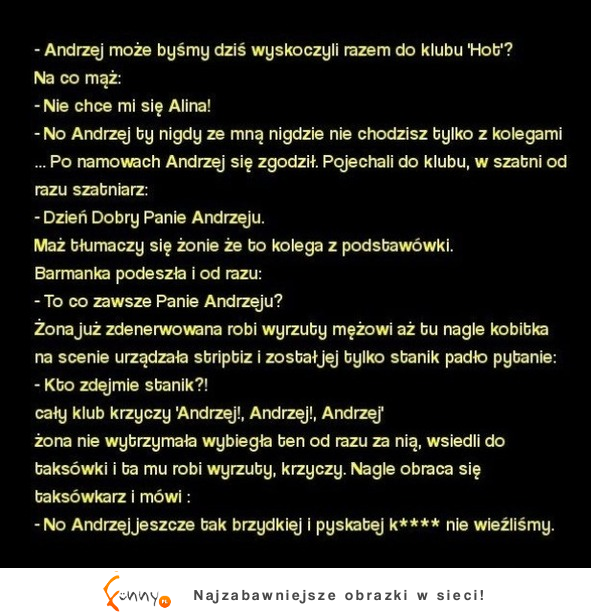 - Andrzej może byśmy dziś wyskoczyli razem do klubu 'Hot'?
Na co mąż:
- Nie chce mi się Alina!
- No Andrzej ty nigdy ze mną nigdzie nie chodzisz tylko z kolegami
... Po namowach Andrzej się zgodził. Pojechali do klubu, w szatni od razu szatniarz:
- Dzień Dobry Panie Andrzeju.
Maż tłumaczy się żonie że to kolega z podstawówki.
Barmanka podeszła i od razu:
- To co zawsze Panie Andrzeju?
Żona już zdenerwowana robi wyrzuty mężowi aż tu nagle kobitka na scenie urządzała striptiz i został jej tylko stanik padło pytanie:
- Kto zdejmie stanik?!
cały klub krzyczy 'Andrzej!, Andrzej!, Andrzej'
żona nie wytrzymała wybiegła ten od razu za nią, wsiedli do taksówki i ta mu robi wyrzuty, krzyczy. Nagle obraca się taksówkarz i mówi :
- No Andrzej jeszcze tak brzydkiej i pyskatej k**** nie wieźliśmy.

funny.pl

Najzabawniejsze obrazki w sieci!